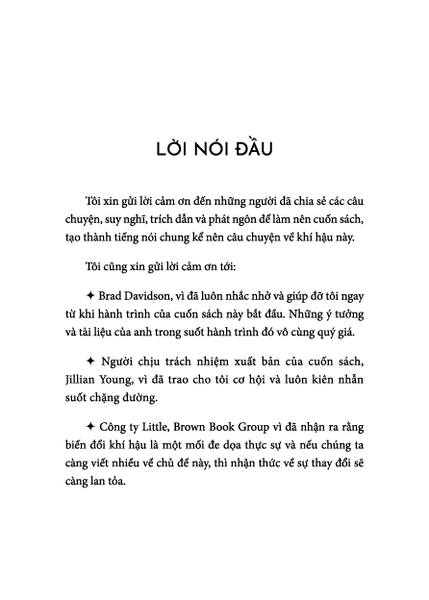 LỜI NÓI ĐẦU

Tôi xin gửi lời cảm ơn đến những người đã chia sẻ các câu chuyện, suy nghĩ, trích dẫn và phát ngôn để làm nên cuốn sách, tạo thành tiếng nói chung kể nên câu chuyện về khí hậu này.

Tôi cũng xin gửi lời cảm ơn tới:

✦ Brad Davidson, vì đã luôn nhắc nhở và giúp đỡ tôi ngay từ khi hành trình của cuốn sách này bắt đầu. Những ý tưởng và tài liệu của anh trong suốt hành trình đó vô cùng quý giá.

✦ Người chịu trách nhiệm xuất bản của cuốn sách, Jillian Young, vì đã trao cho tôi cơ hội và luôn kiên nhẫn suốt chặng đường.

✦ Công ty Little, Brown Book Group vì đã nhận ra rằng biến đổi khí hậu là một mối đe dọa thực sự và nếu chúng ta càng viết nhiều về chủ đề này, thì nhận thức về sự thay đổi sẽ càng lan tỏa.